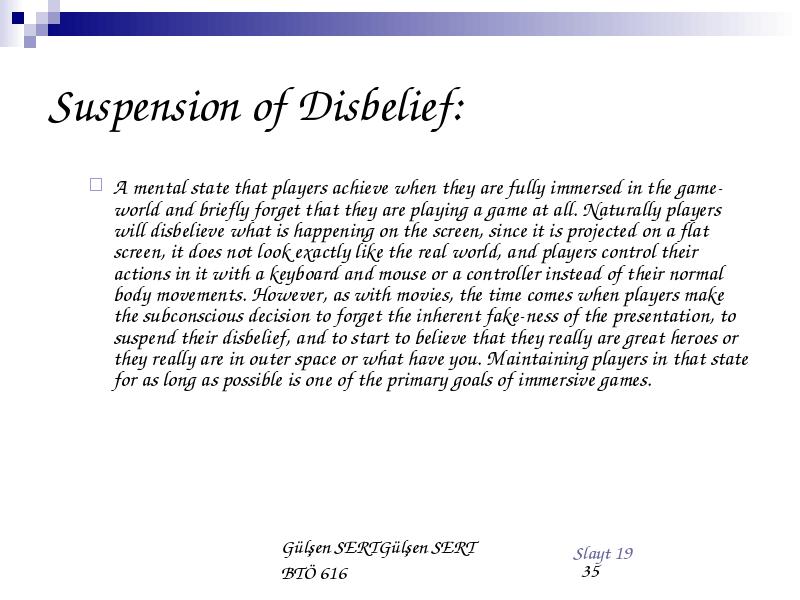 Suspension of Disbelief:

A mental state that players achieve when they are fully immersed in the game-world and briefly forget that they are playing a game at all. Naturally players will disbelieve what is happening on the screen, since it is projected on a flat screen, it does not look exactly like the real world, and players control their actions in it with a keyboard and mouse or a controller instead of their normal body movements. However, as with movies, the time comes when players make the subconscious decision to forget the inherent fake-ness of the presentation, to suspend their disbelief, and to start to believe that they really are great heroes or they really are in outer space or what have you. Maintaining players in that state for as long as possible is one of the primary goals of immersive games.

Gülşen SERTGülşen SERT
BTÖ 616

Slayt 19
35